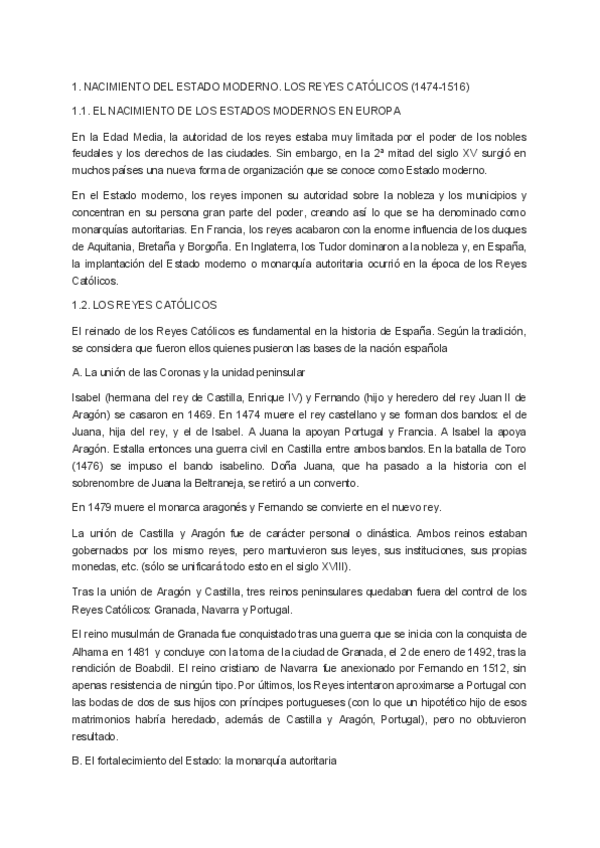 1. NACIMIENTO DEL ESTADO MODERNO. LOS REYES CATÓLICOS (1474-1516)

1.1. EL NACIMIENTO DE LOS ESTADOS MODERNOS EN EUROPA

En la Edad Media, la autoridad de los reyes estaba muy limitada por el poder de los nobles feudales y los derechos de las ciudades. Sin embargo, en la 2ª mitad del siglo XV surgió en muchos países una nueva forma de organización que se conoce como Estado moderno.

En el Estado moderno, los reyes imponen su autoridad sobre la nobleza y los municipios y concentran en su persona gran parte del poder, creando así lo que se ha denominado como monarquías autoritarias. En Francia, los reyes acabaron con la enorme influencia de los duques de Aquitania, Bretaña y Borgoña. En Inglaterra, los Tudor dominaron a la nobleza y, en España, la implantación del Estado moderno o monarquía autoritaria ocurrió en la época de los Reyes Católicos.

1.2. LOS REYES CATÓLICOS

El reinado de los Reyes Católicos es fundamental en la historia de España. Según la tradición, se considera que fueron ellos quienes pusieron las bases de la nación española

A. La unión de las Coronas y la unidad peninsular

Isabel (hermana del rey de Castilla, Enrique IV) y Fernando (hijo y heredero del rey Juan II de Aragón) se casaron en 1469. En 1474 muere el rey castellano y se forman dos bandos: el de Juana, hija del rey, y el de Isabel. A Juana la apoyan Portugal y Francia. A Isabel la apoya Aragón. Estalla entonces una guerra civil en Castilla entre ambos bandos. En la batalla de Toro (1476) se impuso el bando isabelino. Doña Juana, que ha pasado a la historia con el sobrenombre de Juana la Beltraneja, se retiró a un convento.

En 1479 muere el monarca aragonés y Fernando se convierte en el nuevo rey.

La unión de Castilla y Aragón fue de carácter personal o dinástica. Ambos reinos estaban gobernados por los mismo reyes, pero mantuvieron sus leyes, sus instituciones, sus propias monedas, etc. (sólo se unificará todo esto en el siglo XVIII).

Tras la unión de Aragón y Castilla, tres reinos peninsulares quedaban fuera del control de los Reyes Católicos: Granada, Navarra y Portugal.

El reino musulmán de Granada fue conquistado tras una guerra que se inicia con la conquista de Alhama en 1481 y concluye con la toma de la ciudad de Granada, el 2 de enero de 1492, tras la rendición de Boabdil. El reino cristiano de Navarra fue anexionado por Fernando en 1512, sin apenas resistencia de ningún tipo. Por últimos, los Reyes intentaron aproximarse a Portugal con las bodas de dos de sus hijos con príncipes portugueses (con lo que un hipotético hijo de esos matrimonios habría heredado, además de Castilla y Aragón, Portugal), pero no obtuvieron resultado.

B. El fortalecimiento del Estado: la monarquía autoritaria